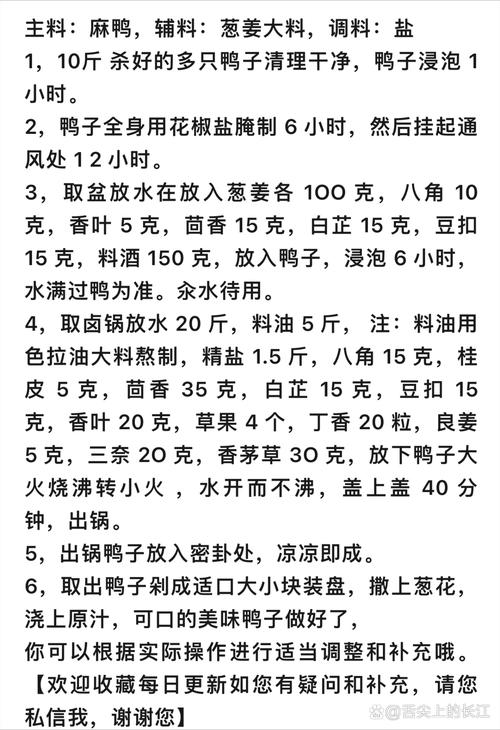 主料：麻鸭，辅料：葱姜大料，调料：盐
1，10斤 杀好的多只鸭子清理干净，鸭子浸泡 1 小时。
2，鸭子全身用花椒盐腌制 6 小时，然后挂起通风处 1 2 小时。
3，取盆放水在放入葱姜各 100 克，八角 10 克，香叶 5 克，茴香 15 克，白芷 15 克，豆扣 15 克，料酒 150 克，放入鸭子，浸泡 6 小时，水满过鸭为准。汆水待用。
4，取卤锅放水 20 斤，料油 5 斤， 注：料油用色拉油大料熬制，精盐 1.5 斤，八角 15 克，桂皮 5 克，茴香 35 克，白芷 15 克，豆扣 15 克，香叶 20 克，草果 4 个，丁香 20 粒，良姜 5 克，三奈 20 克，香茅草 30 克，放下鸭子大火烧沸转小火 ，水开而不沸，盖上盖 40 分钟，出锅。
5，出锅鸭子放入密卦处，凉凉即成。
6，取出鸭子剁成适口大小块装盘，撒上葱花，浇上原汁，可口的美味鸭子做好了，
你可以根据实际操作进行适当调整和补充哦。
【欢迎收藏每日更新如您有疑问和补充，请您私信我，谢谢您】
@舌尖上的长江